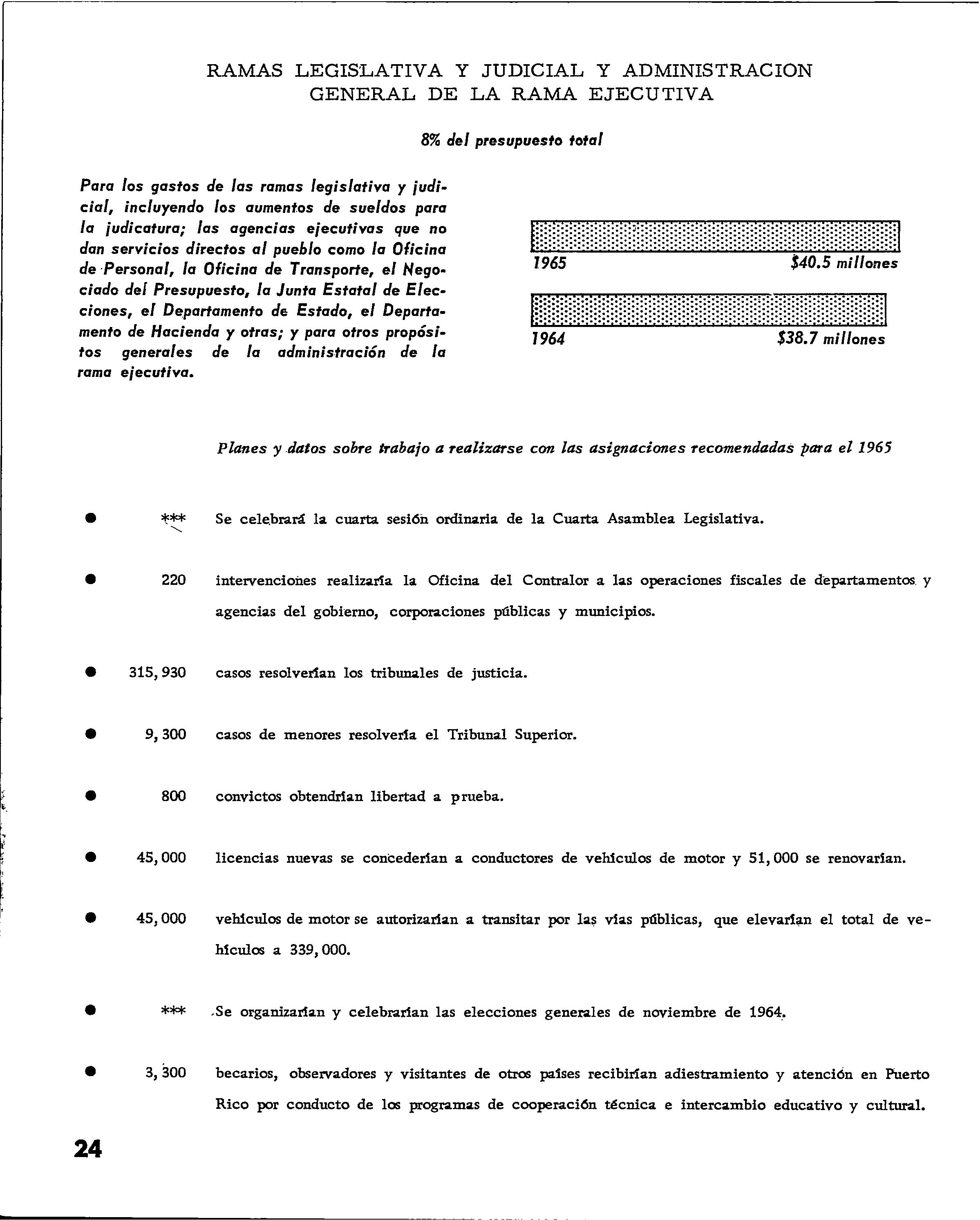 RAMAS LEGISLATIVA Y JUDICIAL Y ADMINISTRACION GENERAL DE LA RAMA EJECUTIVA

8% del presupuesto total

Para los gastos de las ramas legislativa y judicial, incluyendo los aumentos de sueldos para la judicatura; las agencias ejecutivas que no dan servicios directos al pueblo como la Oficina de Personal, la Oficina de Transporte, el Negociado del Presupuesto, la Junta Estatal de Elecciones, el Departamento de Estado, el Departamento de Hacienda y otras; y para otros propósitos generales de la administración de la rama ejecutiva.

1965 $40.5 millones

1964 $38.7 millones

Planes y datos sobre trabajo a realizarse con las asignaciones recomendadas para el 1965

● *** Se celebrará la cuarta sesión ordinaria de la Cuarta Asamblea Legislativa.

● 220 intervenciones realizaría la Oficina del Contralor a las operaciones fiscales de departamentos y agencias del gobierno, corporaciones públicas y municipios.

● 315,930 casos resolverían los tribunales de justicia.

● 9,300 casos de menores resolvería el Tribunal Superior.

● 800 convictos obtendrían libertad a prueba.

● 45,000 licencias nuevas se concederían a conductores de vehículos de motor y 51,000 se renovarían.

● 45,000 vehículos de motor se autorizarían a transitar por las vías públicas, que elevarían el total de vehículos a 339,000.

● *** Se organizarían y celebrarían las elecciones generales de noviembre de 1964.

● 3,300 becarios, observadores y visitantes de otros países recibirían adiestramiento y atención en Puerto Rico por conducto de los programas de cooperación técnica e intercambio educativo y cultural.

24